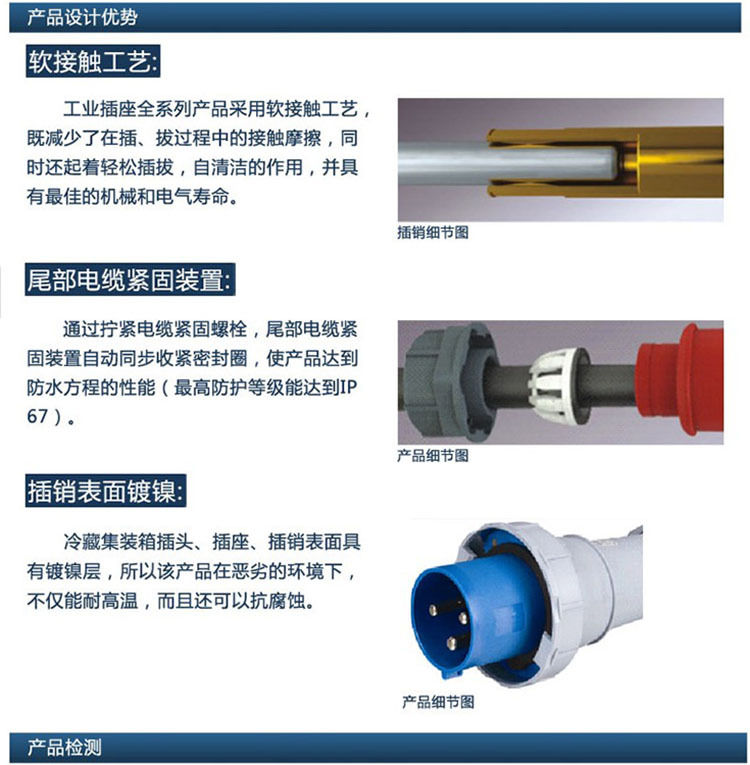 产品设计优势

软接触工艺:

工业插座全系列产品采用软接触工艺，既减少了在插、拔过程中的接触摩擦，同时还起着轻松插拔，自清洁的作用，并具有最佳的机械和电气寿命。

插销细节图

尾部电缆紧固装置:

通过拧紧电缆紧固螺栓，尾部电缆紧固装置自动同步收紧密封圈，使产品达到防水方程的性能（最高防护等级能达到IP67）。

产品细节图

插销表面镀镍:

冷藏集装箱插头、插座、插销表面具有镀镍层，所以该产品在恶劣的环境下，不仅能耐高温，而且还可以抗腐蚀。

产品细节图

产品检测